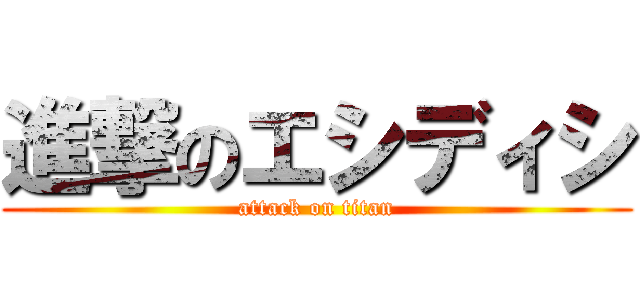 進撃のエシディシ

attack on titan